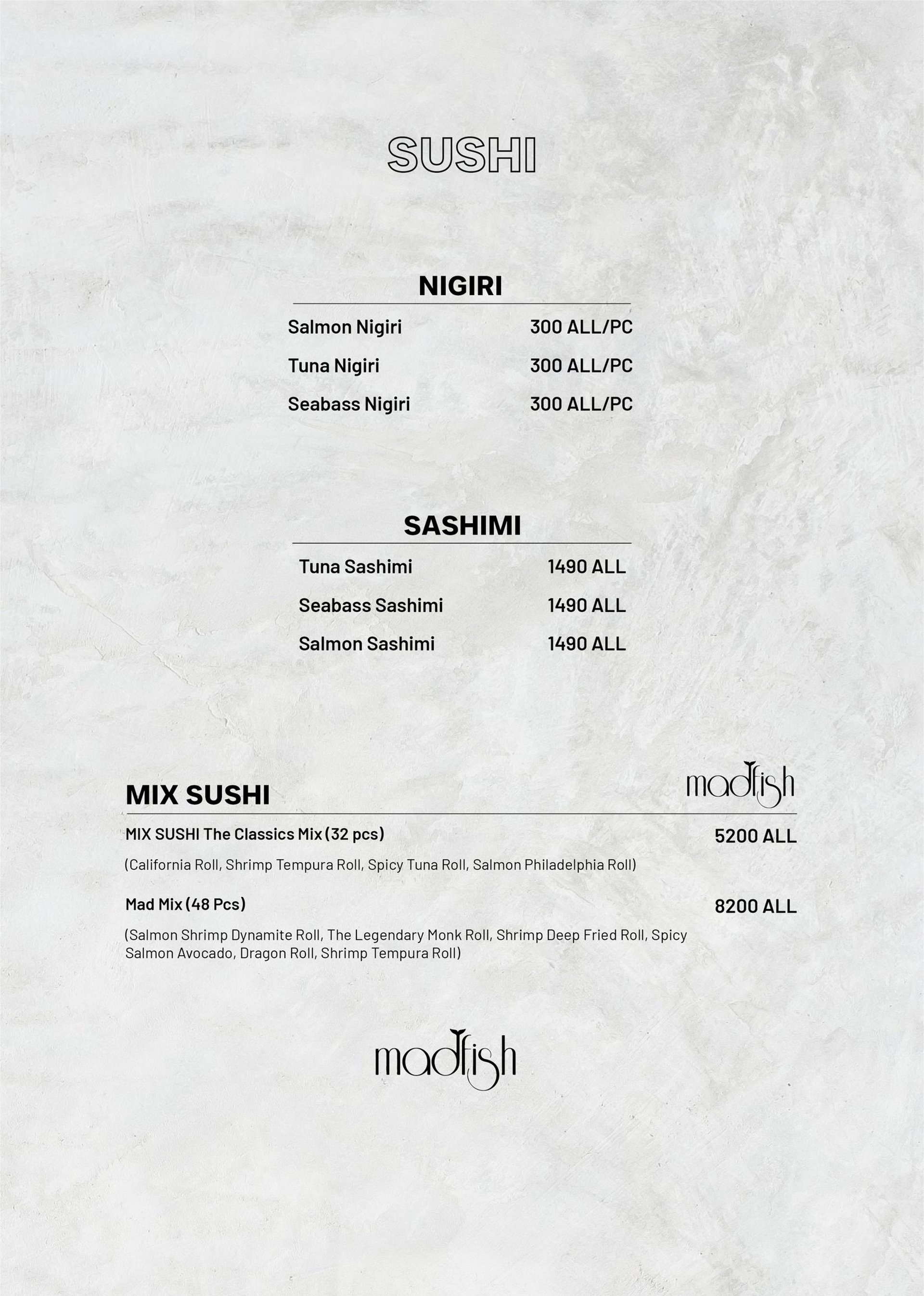 SUSHI

NIGIRI

Salmon Nigiri 300 ALL/PC

Tuna Nigiri 300 ALL/PC

Seabass Nigiri 300 ALL/PC

SASHIMI

Tuna Sashimi 1490 ALL

Seabass Sashimi 1490 ALL

Salmon Sashimi 1490 ALL

MIX SUSHI

madfish

MIX SUSHI The Classics Mix (32 pcs) 5200 ALL

(California Roll, Shrimp Tempura Roll, Spicy Tuna Roll, Salmon Philadelphia Roll)

Mad Mix (48 Pcs) 8200 ALL

(Salmon Shrimp Dynamite Roll, The Legendary Monk Roll, Shrimp Deep Fried Roll, Spicy Salmon Avocado, Dragon Roll, Shrimp Tempura Roll)

madfish